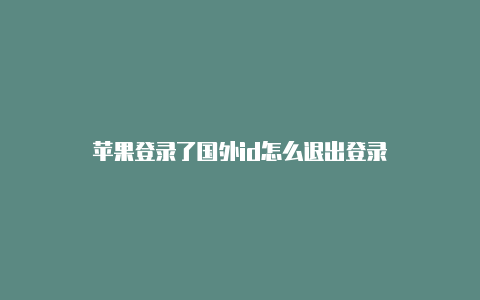 苹果登录了国外id怎么退出登录